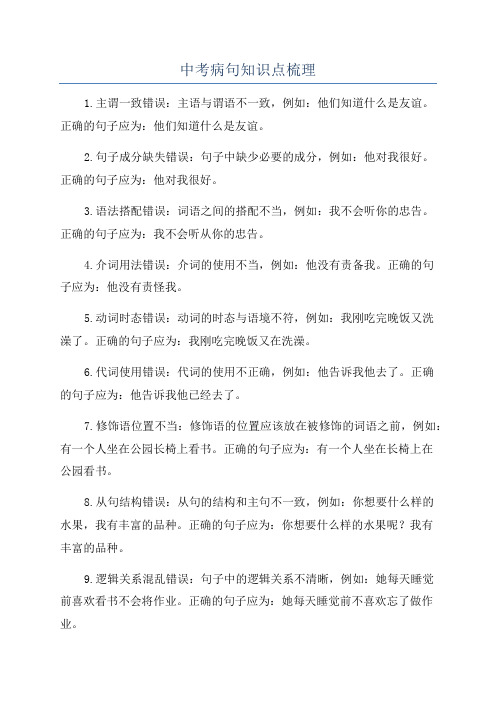 中考病句知识点梳理

1.主谓一致错误：主语与谓语不一致，例如：他们知道什么是友谊。正确的句子应为：他们知道什么是友谊。

2.句子成分缺失错误：句子中缺少必要的成分，例如：他对我很好。正确的句子应为：他对我很好。

3.语法搭配错误：词语之间的搭配不当，例如：我不会听你的忠告。正确的句子应为：我不会听从你的忠告。

4.介词用法错误：介词的使用不当，例如：他没有责备我。正确的句子应为：他没有责怪我。

5.动词时态错误：动词的时态与语境不符，例如：我刚吃完晚饭又洗澡了。正确的句子应为：我刚吃完晚饭又在洗澡。

6.代词使用错误：代词的使用不正确，例如：他告诉我他去了。正确的句子应为：他告诉我他已经去了。

7.修饰语位置不当：修饰语的位置应该放在被修饰的词语之前，例如：有一个人坐在公园长椅上看书。正确的句子应为：有一个人坐在长椅上在公园看书。

8.从句结构错误：从句的结构和主句不一致，例如：你想要什么样的水果，我有丰富的品种。正确的句子应为：你想要什么样的水果呢？我有丰富的品种。

9.逻辑关系混乱错误：句子中的逻辑关系不清晰，例如：她每天睡觉前喜欢看书不会将作业。正确的句子应为：她每天睡觉前不喜欢忘了做作业。